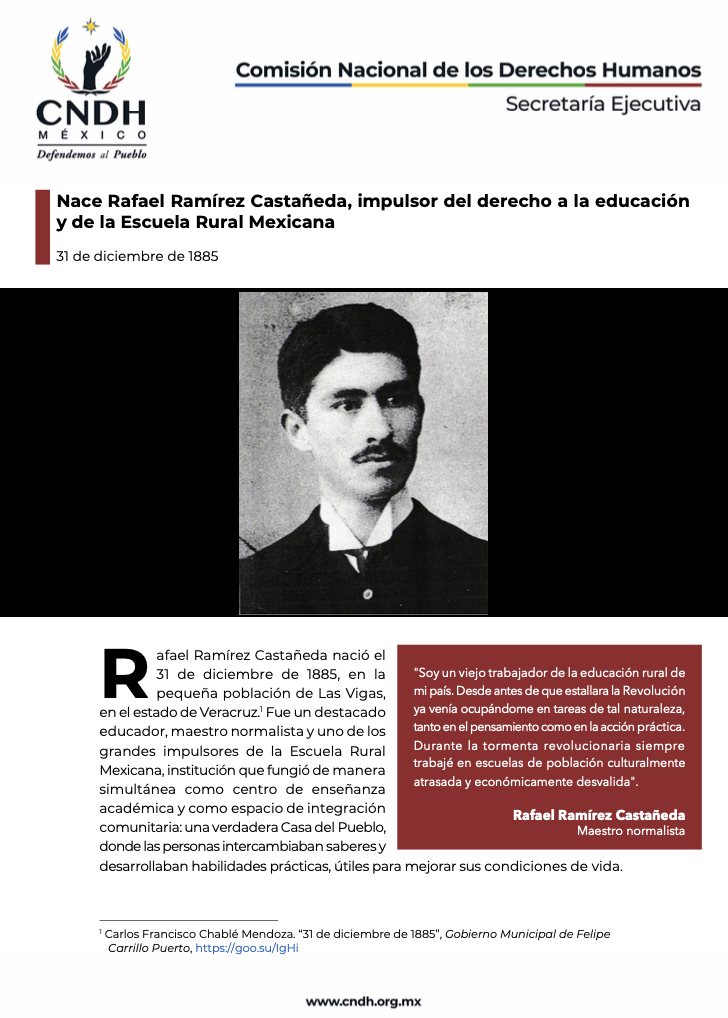 CNDH
MÉXICO
Defendemos al Pueblo

Comisión Nacional de los Derechos Humanos
Secretaría Ejecutiva

Nace Rafael Ramírez Castañeda, impulsor del derecho a la educación y de la Escuela Rural Mexicana

31 de diciembre de 1885

Rafael Ramírez Castañeda nació el 31 de diciembre de 1885, en la pequeña población de Las Vigas, en el estado de Veracruz.$^1$ Fue un destacado educador, maestro normalista y uno de los grandes impulsores de la Escuela Rural Mexicana, institución que fungió de manera simultánea como centro de enseñanza académica y como espacio de integración comunitaria: una verdadera Casa del Pueblo, donde las personas intercambiaban saberes y desarrollaban habilidades prácticas, útiles para mejorar sus condiciones de vida.

"Soy un viejo trabajador de la educación rural de mi país. Desde antes de que estallara la Revolución ya venía ocupándome en tareas de tal naturaleza, tanto en el pensamiento como en la acción práctica. Durante la tormenta revolucionaria siempre trabajé en escuelas de población culturalmente atrasada y económicamente desvalida".

Rafael Ramírez Castañeda
Maestro normalista

$^1$ Carlos Francisco Chablé Mendoza. "31 de diciembre de 1885", Gobierno Municipal de Felipe Carrillo Puerto, https://goo.su/lgHi

www.cndh.org.mx